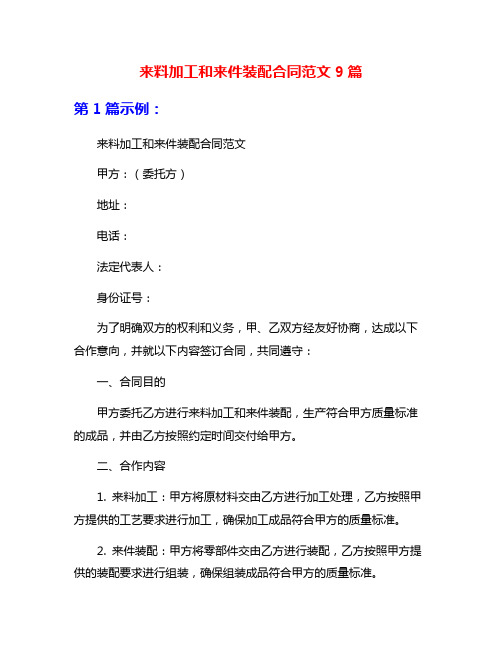 来料加工和来件装配合同范文 9 篇

第 1 篇示例：

来料加工和来件装配合同范文

甲方：（委托方）

地址：

电话：

法定代表人：

身份证号：

为了明确双方的权利和义务，甲、乙双方经友好协商，达成以下合作意向，并就以下内容签订合同，共同遵守：

一、合同目的

甲方委托乙方进行来料加工和来件装配，生产符合甲方质量标准的成品，并由乙方按照约定时间交付给甲方。

二、合作内容

1. 来料加工：甲方将原材料交由乙方进行加工处理，乙方按照甲方提供的工艺要求进行加工，确保加工成品符合甲方的质量标准。

2. 来件装配：甲方将零部件交由乙方进行装配，乙方按照甲方提供的装配要求进行组装，确保组装成品符合甲方的质量标准。